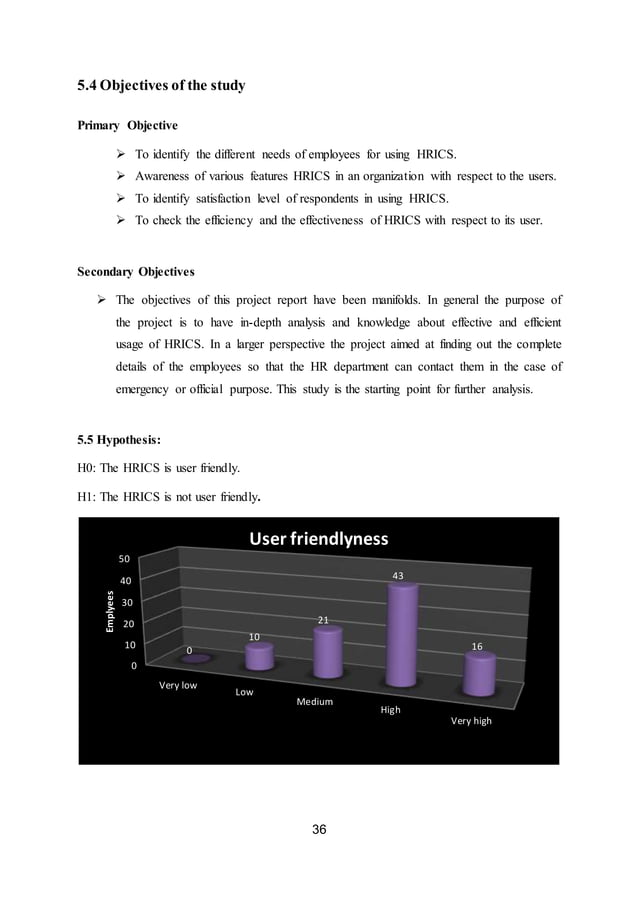 5.4 Objectives of the study

Primary Objective

➢ To identify the different needs of employees for using HRICS.
➢ Awareness of various features HRICS in an organization with respect to the users.
➢ To identify satisfaction level of respondents in using HRICS.
➢ To check the efficiency and the effectiveness of HRICS with respect to its user.

Secondary Objectives

➢ The objectives of this project report have been manifolds. In general the purpose of the project is to have in-depth analysis and knowledge about effective and efficient usage of HRICS. In a larger perspective the project aimed at finding out the complete details of the employees so that the HR department can contact them in the case of emergency or official purpose. This study is the starting point for further analysis.

5.5 Hypothesis:

H0: The HRICS is user friendly.

H1: The HRICS is not user friendly.

User friendlyness

Emplyees

50
40
30
20
10
0

0
10
21
43
16

Very low
Low
Medium
High
Very high

36